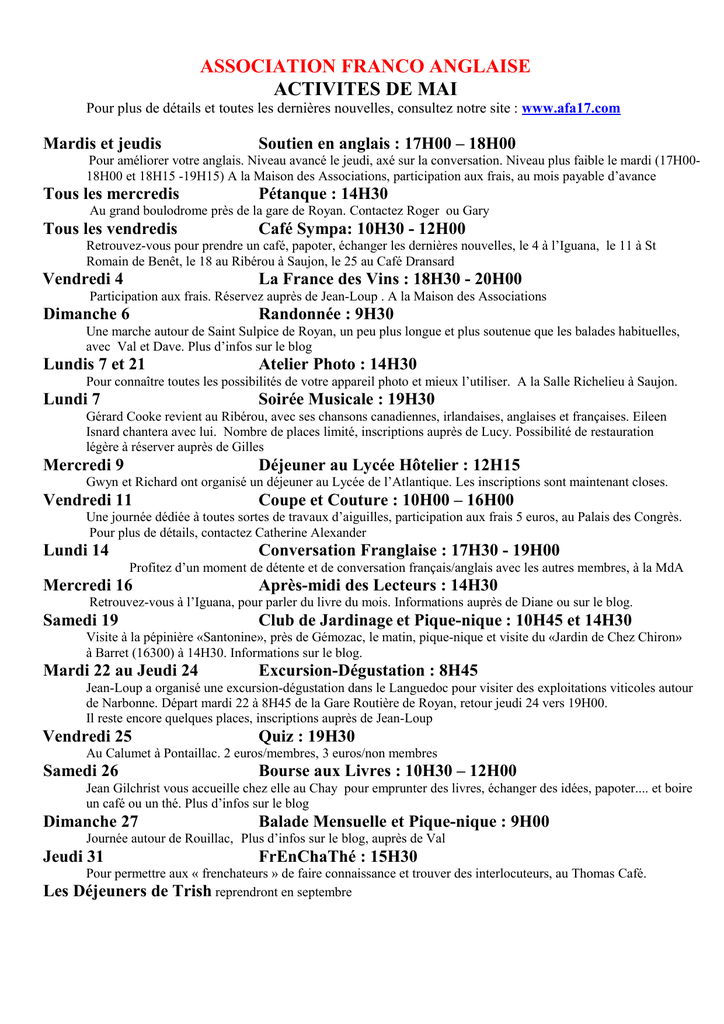 ASSOCIATION FRANCO ANGLAISE
ACTIVITES DE MAI
Pour plus de détails et toutes les dernières nouvelles, consultez notre site : www.afa17.com

Mardis et jeudis Soutien en anglais : 17H00 – 18H00
Pour améliorer votre anglais. Niveau avancé le jeudi, axé sur la conversation. Niveau plus faible le mardi (17H00-18H00 et 18H15 -19H15) A la Maison des Associations, participation aux frais, au mois payable d'avance

Tous les mercredis Pétanque : 14H30
Au grand boulodrome près de la gare de Royan. Contactez Roger ou Gary

Tous les vendredis Café Sympa: 10H30 - 12H00
Retrouvez-vous pour prendre un café, papoter, échanger les dernières nouvelles, le 4 à l'Iguana, le 11 à St Romain de Benêt, le 18 au Ribérou à Saujon, le 25 au Café Dransard

Vendredi 4 La France des Vins : 18H30 - 20H00
Participation aux frais. Réservez auprès de Jean-Loup . A la Maison des Associations

Dimanche 6 Randonnée : 9H30
Une marche autour de Saint Sulpice de Royan, un peu plus longue et plus soutenue que les balades habituelles, avec Val et Dave. Plus d'infos sur le blog

Lundis 7 et 21 Atelier Photo : 14H30
Pour connaître toutes les possibilités de votre appareil photo et mieux l'utiliser. A la Salle Richelieu à Saujon.

Lundi 7 Soirée Musicale : 19H30
Gérard Cooke revient au Ribérou, avec ses chansons canadiennes, irlandaises, anglaises et françaises. Eileen Isnard chantera avec lui. Nombre de places limité, inscriptions auprès de Lucy. Possibilité de restauration légère à réserver auprès de Gilles

Mercredi 9 Déjeuner au Lycée Hôtelier : 12H15
Gwyn et Richard ont organisé un déjeuner au Lycée de l'Atlantique. Les inscriptions sont maintenant closes.

Vendredi 11 Coupe et Couture : 10H00 – 16H00
Une journée dédiée à toutes sortes de travaux d'aiguilles, participation aux frais 5 euros, au Palais des Congrès. Pour plus de détails, contactez Catherine Alexander

Lundi 14 Conversation Franglaise : 17H30 - 19H00
Profitez d'un moment de détente et de conversation français/anglais avec les autres membres, à la MdA

Mercredi 16 Après-midi des Lecteurs : 14H30
Retrouvez-vous à l'Iguana, pour parler du livre du mois. Informations auprès de Diane ou sur le blog.

Samedi 19 Club de Jardinage et Pique-nique : 10H45 et 14H30
Visite à la pépinière «Santonine», près de Gémozac, le matin, pique-nique et visite du «Jardin de Chez Chiron» à Barret (16300) à 14H30. Informations sur le blog.

Mardi 22 au Jeudi 24 Excursion-Dégustation : 8H45
Jean-Loup a organisé une excursion-dégustation dans le Languedoc pour visiter des exploitations viticoles autour de Narbonne. Départ mardi 22 à 8H45 de la Gare Routière de Royan, retour jeudi 24 vers 19H00.
Il reste encore quelques places, inscriptions auprès de Jean-Loup

Vendredi 25 Quiz : 19H30
Au Calumet à Pontaillac. 2 euros/membres, 3 euros/non membres

Samedi 26 Bourse aux Livres : 10H30 – 12H00
Jean Gilchrist vous accueille chez elle au Chay pour emprunter des livres, échanger des idées, papoter.... et boire un café ou un thé. Plus d'infos sur le blog

Dimanche 27 Balade Mensuelle et Pique-nique : 9H00
Journée autour de Rouillac, Plus d'infos sur le blog, auprès de Val

Jeudi 31 FrEnChaThé : 15H30
Pour permettre aux « frenchateurs » de faire connaissance et trouver des interlocuteurs, au Thomas Café.

Les Déjeuners de Trish reprendront en septembre